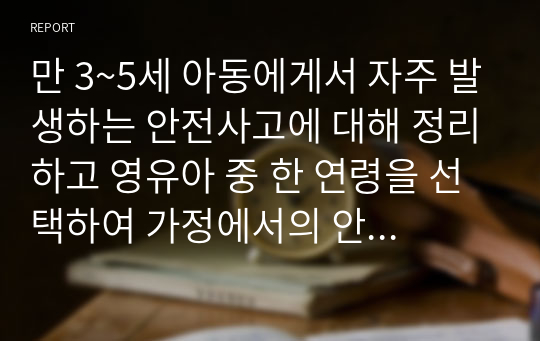 REPORT

만 3~5세 아동에게서 자주 발생하는 안전사고에 대해 정리하고 영유아 중 한 연령을 선택하여 가정에서의 안…